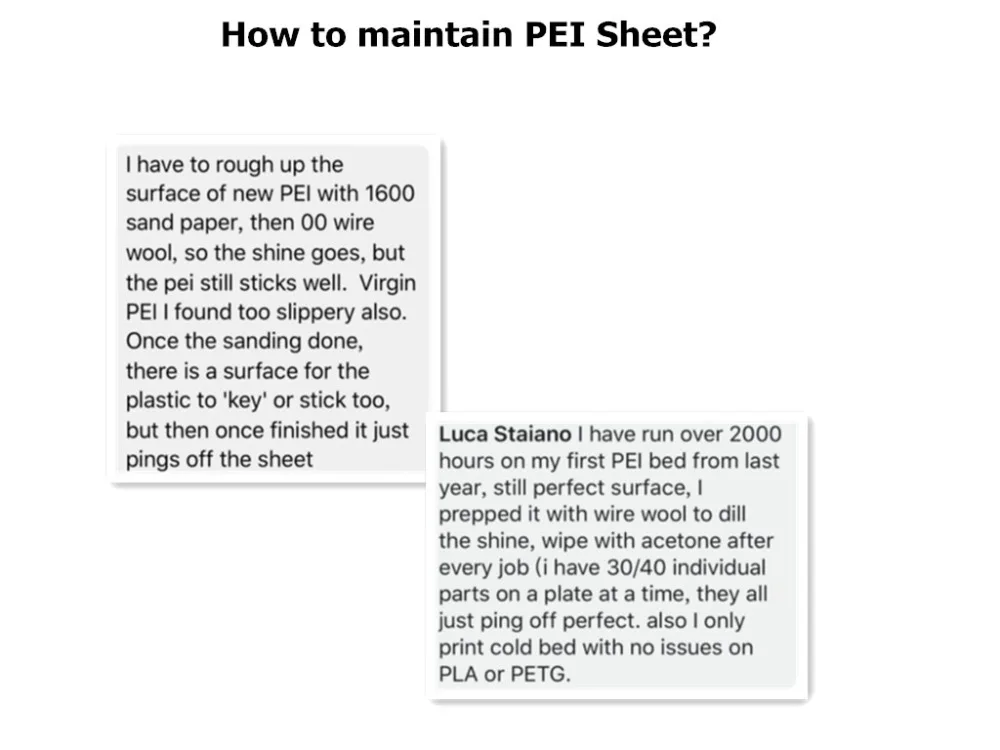 How to maintain PEI Sheet?

I have to rough up the surface of new PEI with 1600 sand paper, then 00 wire wool, so the shine goes, but the pei still sticks well. Virgin PEI I found too slippery also. Once the sanding done, there is a surface for the plastic to 'key' or stick too, but then once finished it just pings off the sheet

Luca Staiano I have run over 2000 hours on my first PEI bed from last year, still perfect surface, I prepped it with wire wool to dill the shine, wipe with acetone after every job (i have 30/40 individual parts on a plate at a time, they all just ping off perfect. also I only print cold bed with no issues on PLA or PETG.